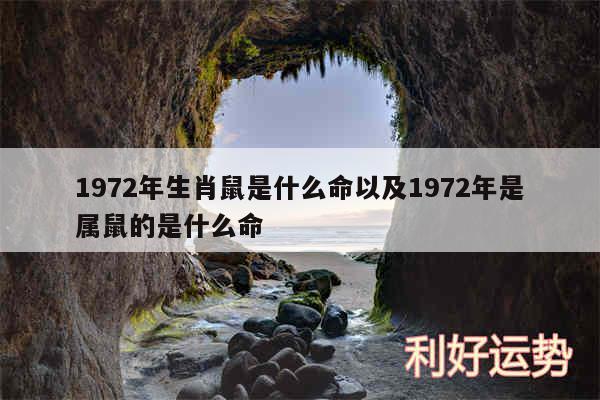 1972年生肖鼠是什么命以及1972年是属鼠的是什么命

利好运势